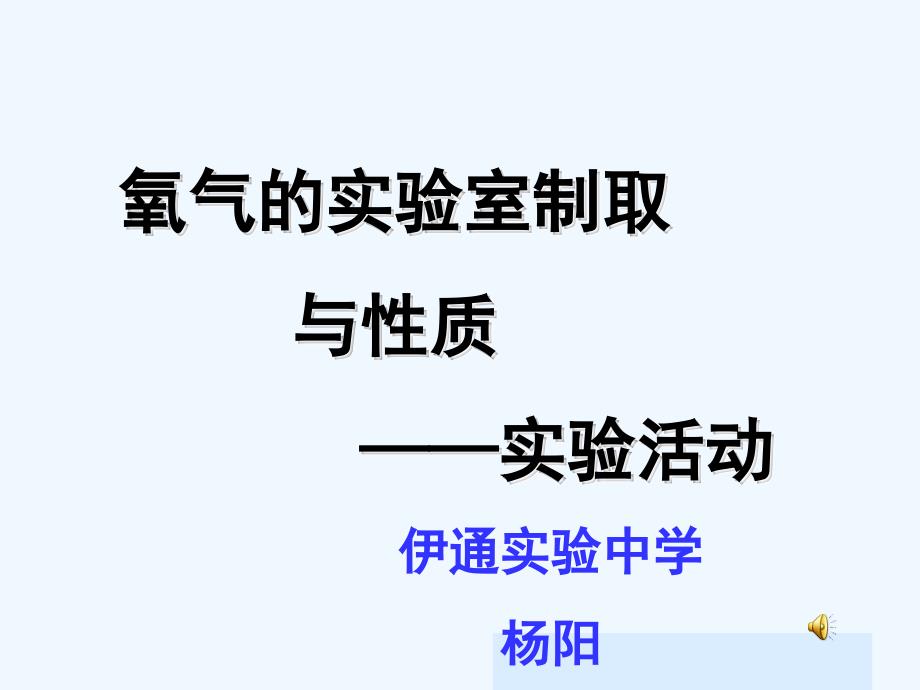 氧气的实验室制取

与性质

——实验活动

伊通实验中学

杨阳